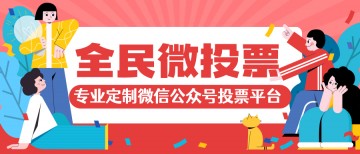 全民微投票

专业定制微信公众号投票平台